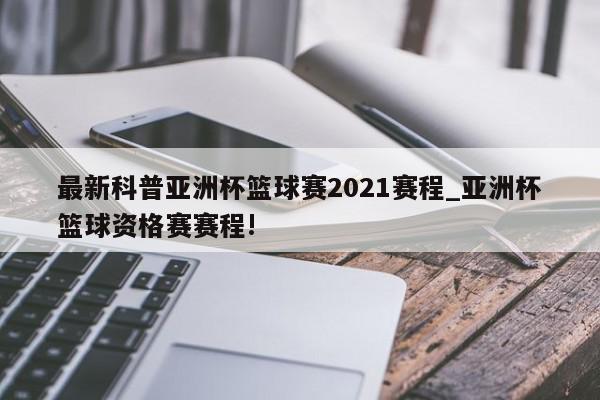 最新科普亚洲杯篮球赛2021赛程_亚洲杯篮球资格赛赛程!